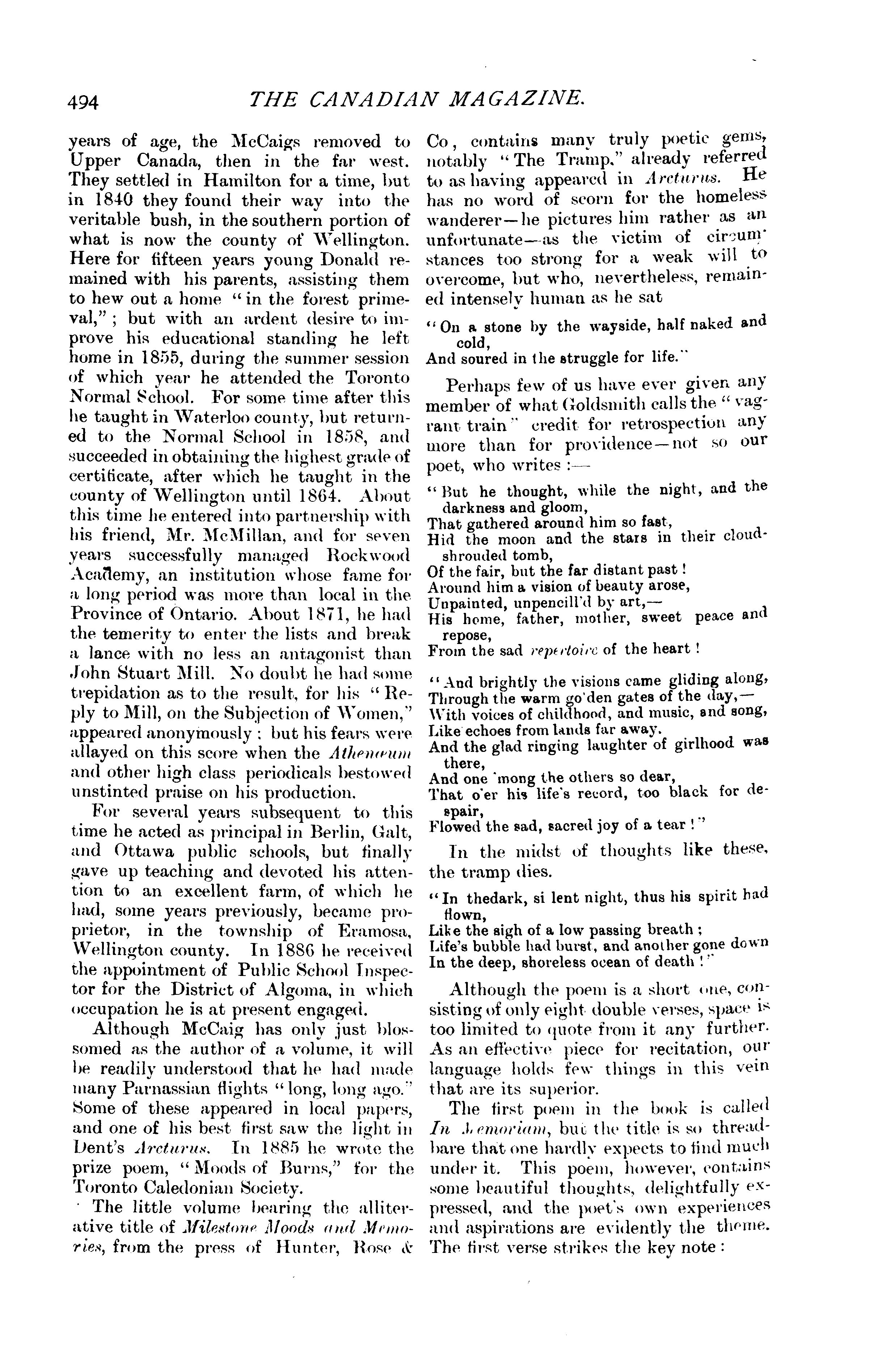 494 THE CANADIAN MAGAZINE.

years of age, the McCaigs removed to Upper Canada, then in the far west. They settled in Hamilton for a time, but in 1840 they found their way into the veritable bush, in the southern portion of what is now the county of Wellington. Here for fifteen years young Donald remained with his parents, assisting them to hew out a home "in the forest primeval,"; but with an ardent desire to improve his educational standing he left home in 1855, during the summer session of which year he attended the Toronto Normal School. For some time after this he taught in Waterloo county, but returned to the Normal School in 1858, and succeeded in obtaining the highest grade of certificate, after which he taught in the county of Wellington until 1864. About this time he entered into partnership with his friend, Mr. McMillan, and for seven years successfully managed Rockwood Academy, an institution whose fame for a long period was more than local in the Province of Ontario. About 1871, he had the temerity to enter the lists and break a lance with no less an antagonist than John Stuart Mill. No doubt he had some trepidation as to the result, for his "Reply to Mill, on the Subjection of Women," appeared anonymously; but his fears were allayed on this score when the Athenæum and other high class periodicals bestowed unstinted praise on his production.

For several years subsequent to this time he acted as principal in Berlin, Galt, and Ottawa public schools, but finally gave up teaching and devoted his attention to an excellent farm, of which he had, some years previously, became proprietor, in the township of Eramosa, Wellington county. In 1886 he received the appointment of Public School Inspector for the District of Algoma, in which occupation he is at present engaged.

Although McCaig has only just blossomed as the author of a volume, it will be readily understood that he had made many Parnassian flights "long, long ago." Some of these appeared in local papers, and one of his best first saw the light in Dent's Arcturus. In 1885 he wrote the prize poem, "Moods of Burns," for the Toronto Caledonian Society.

The little volume bearing the alliterative title of Milestone Moods and Memories, from the press of Hunter, Rose & Co, contains many truly poetic gems, notably "The Tramp," already referred to as having appeared in Arcturus. He has no word of scorn for the homeless wanderer—he pictures him rather as an unfortunate—as the victim of circumstances too strong for a weak will to overcome, but who, nevertheless, remained intensely human as he sat

"On a stone by the wayside, half naked and cold,
And soured in the struggle for life."

Perhaps few of us have ever given any member of what Goldsmith calls the "vagrant train" credit for retrospection any more than for providence—not so our poet, who writes:—

"But he thought, while the night, and the darkness and gloom,
That gathered around him so fast,
Hid the moon and the stars in their cloud-shrouded tomb,
Of the fair, but the far distant past!
Around him a vision of beauty arose,
Unpainted, unpencill'd by art,—
His home, father, mother, sweet peace and repose,
From the sad repertoire of the heart!

"And brightly the visions came gliding along,
Through the warm go'den gates of the day,—
With voices of childhood, and music, and song,
Like echoes from lands far away.
And the glad ringing laughter of girlhood was there,
And one 'mong the others so dear,
That o'er his life's record, too black for despair,
Flowed the sad, sacred joy of a tear!"

In the midst of thoughts like these, the tramp dies.

"In thedark, si lent night, thus his spirit had flown,
Like the sigh of a low passing breath;
Life's bubble had burst, and another gone down
In the deep, shoreless ocean of death!"

Although the poem is a short one, consisting of only eight double verses, space is too limited to quote from it any further. As an effective piece for recitation, our language holds few things in this vein that are its superior.

The first poem in the book is called In Memoriam, but the title is so threadbare that one hardly expects to find much under it. This poem, however, contains some beautiful thoughts, delightfully expressed, and the poet's own experiences and aspirations are evidently the theme. The first verse strikes the key note: